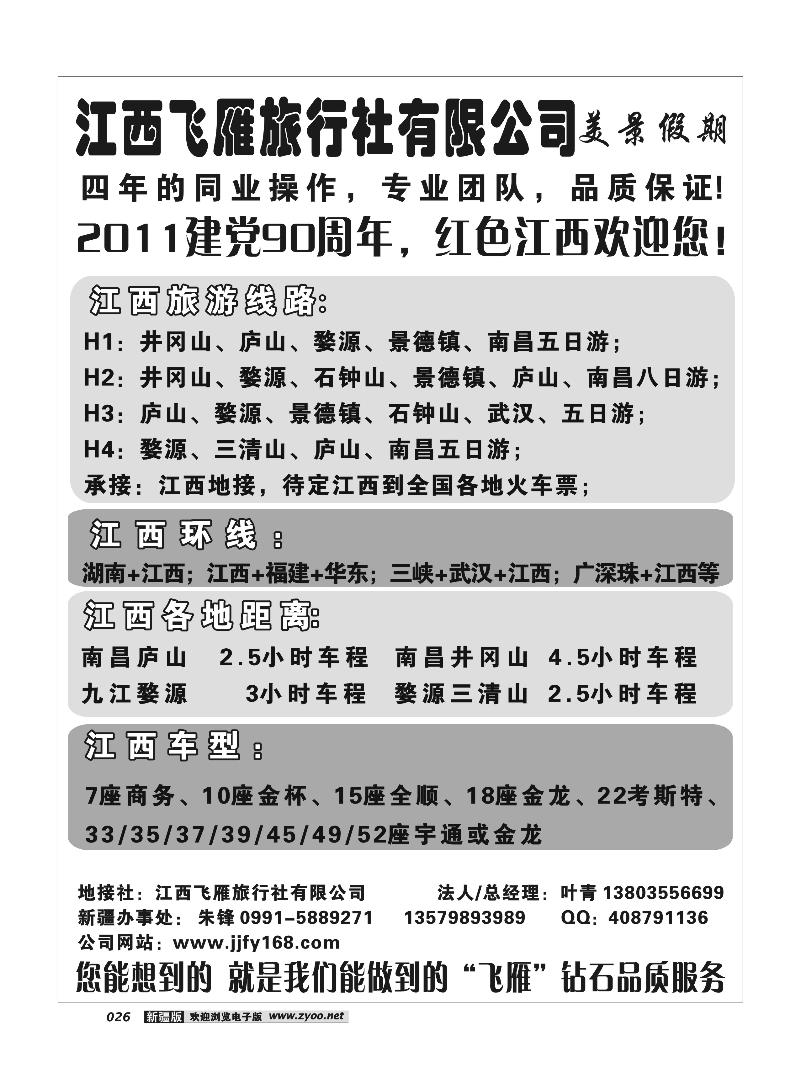 江西飞雁旅行社有限公司 美景假期

四年的同业操作，专业团队，品质保证！

2011建党90周年，红色江西欢迎您！

江西旅游线路：

H1：井冈山、庐山、婺源、景德镇、南昌五日游；

H2：井冈山、婺源、石钟山、景德镇、庐山、南昌八日游；

H3：庐山、婺源、景德镇、石钟山、武汉、五日游；

H4：婺源、三清山、庐山、南昌五日游；

承接：江西地接，待定江西到全国各地火车票；

江西环线：

湖南+江西；江西+福建+华东；三峡+武汉+江西；广深珠+江西等

江西各地距离：

南昌庐山 2.5小时车程 南昌井冈山 4.5小时车程

九江婺源 3小时车程 婺源三清山 2.5小时车程

江西车型：

7座商务、10座金杯、15座全顺、18座金龙、22考斯特、33/35/37/39/45/49/52座宇通或金龙

地接社：江西飞雁旅行社有限公司 法人/总经理：叶青 13803556699

新疆办事处：朱锋 0991-5889271 13579893989 QQ：408791136

公司网站：www.jjfy168.com

您能想到的 就是我们能做到的“飞雁”钻石品质服务

026 新疆版 欢迎浏览电子版 www.zyoo.net